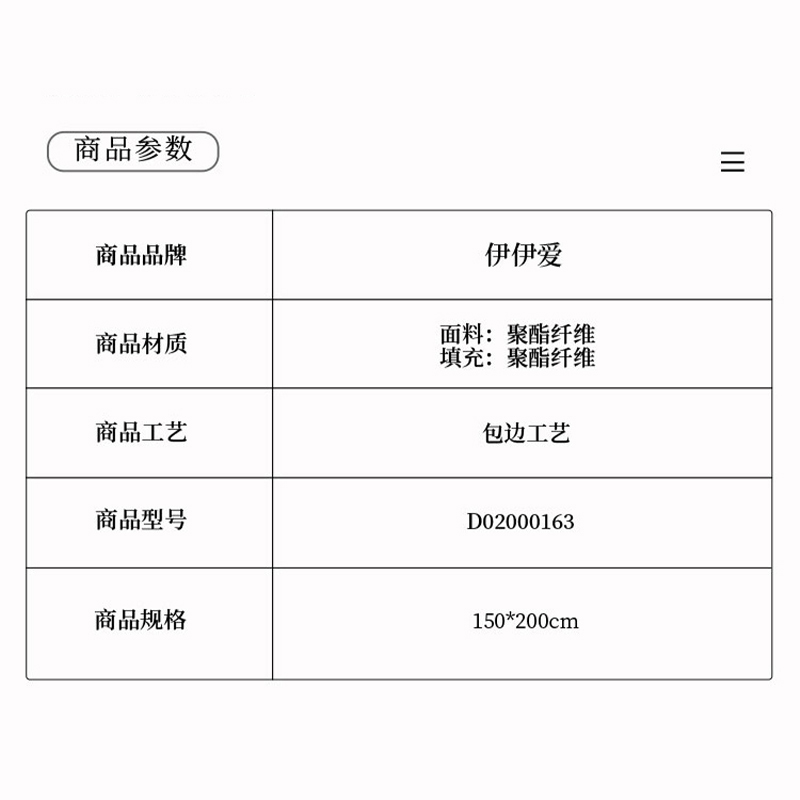 商品参数

| 商品品牌 | 伊伊爱 |
|---|---|
| 商品材质 | 面料：聚酯纤维 填充：聚酯纤维 |
| 商品工艺 | 包边工艺 |
| 商品型号 | D02000163 |
| 商品规格 | 150*200cm |